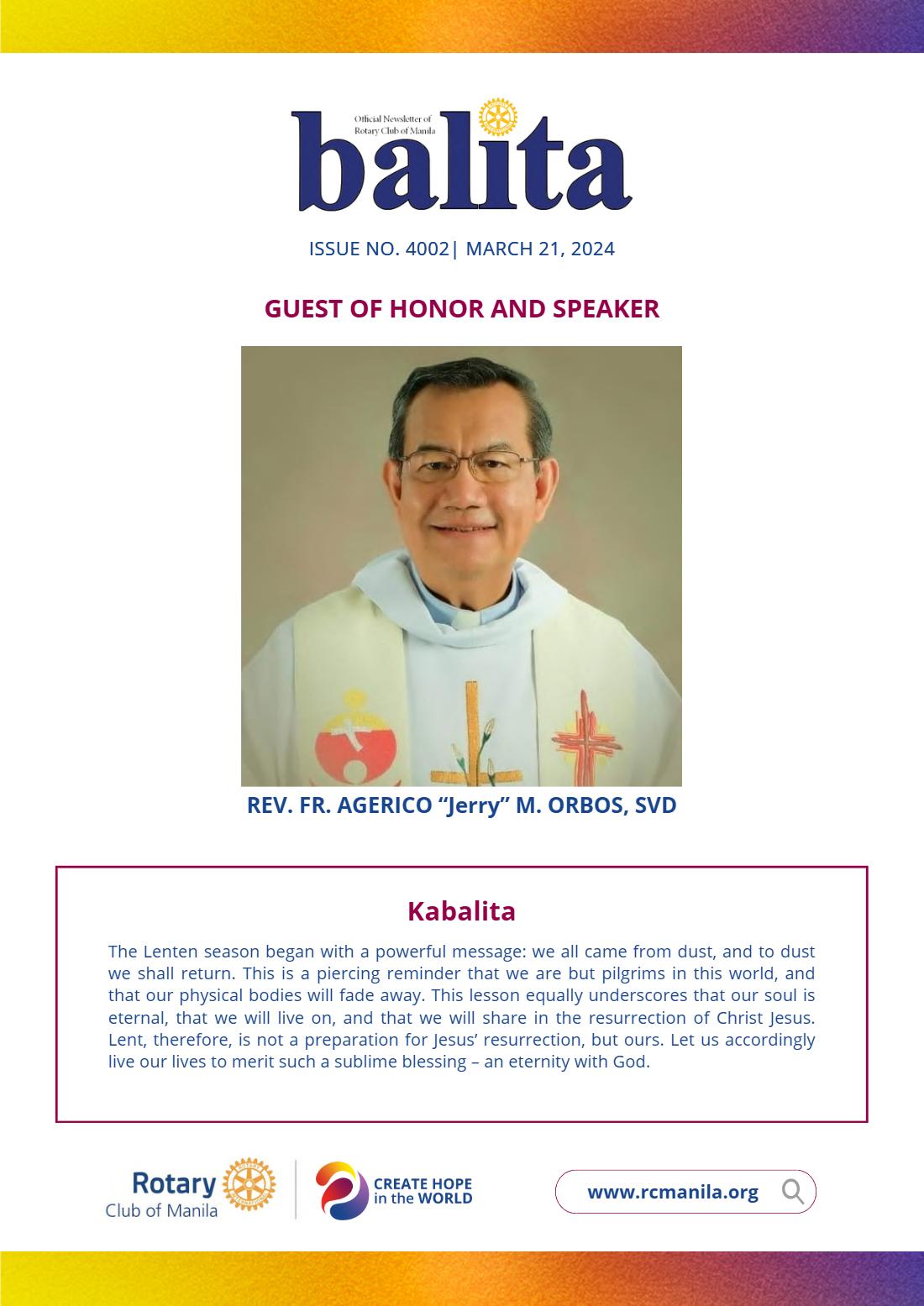 Official Newsletter of Rotary Club of Manila

balita

ISSUE NO. 4002| MARCH 21, 2024

GUEST OF HONOR AND SPEAKER

REV. FR. AGERICO "Jerry" M. ORBOS, SVD

Kabalita

The Lenten season began with a powerful message: we all came from dust, and to dust we shall return. This is a piercing reminder that we are but pilgrims in this world, and that our physical bodies will fade away. This lesson equally underscores that our soul is eternal, that we will live on, and that we will share in the resurrection of Christ Jesus. Lent, therefore, is not a preparation for Jesus' resurrection, but ours. Let us accordingly live our lives to merit such a sublime blessing – an eternity with God.

Rotary
Club of Manila

CREATE HOPE
in the WORLD

www.rcmanila.org